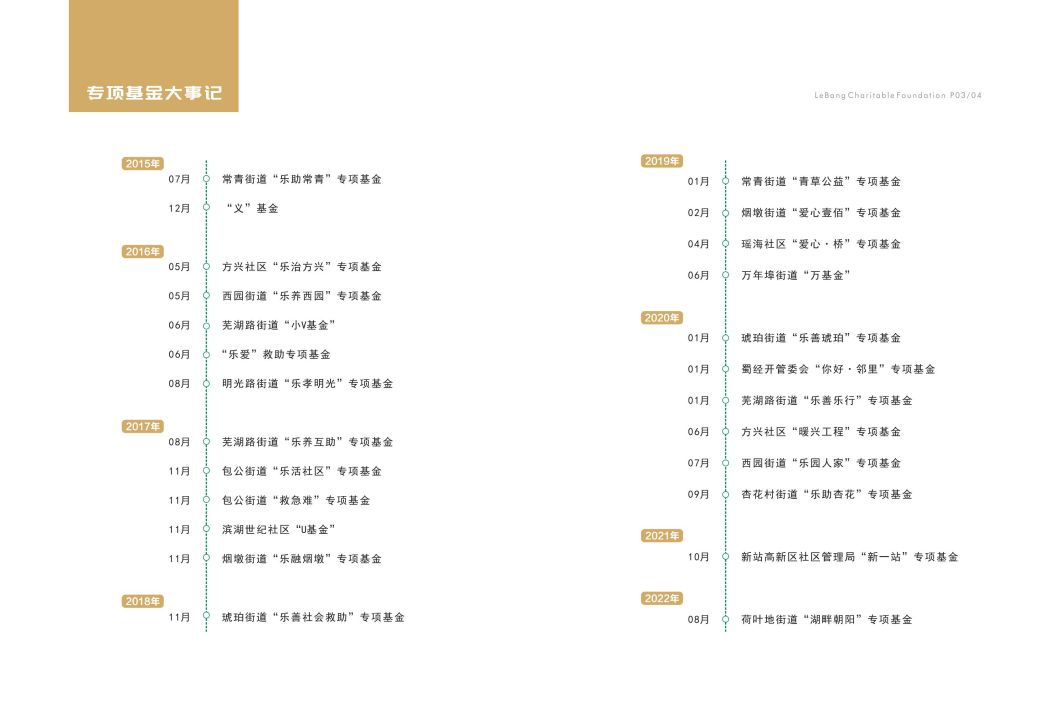 专项基金大事记

LeBang Charitable Foundation P03/04

2015年
07月 常青街道“乐助常青”专项基金
12月 “义”基金

2016年
05月 方兴社区“乐治方兴”专项基金
05月 西园街道“乐养西园”专项基金
06月 芜湖路街道“小V基金”
06月 “乐爱”救助专项基金
08月 明光路街道“乐孝明光”专项基金

2017年
08月 芜湖路街道“乐养互助”专项基金
11月 包公街道“乐活社区”专项基金
11月 包公街道“救急难”专项基金
11月 滨湖世纪社区“U基金”
11月 烟墩街道“乐融烟墩”专项基金

2018年
11月 琥珀街道“乐善社会救助”专项基金

2019年
01月 常青街道“青草公益”专项基金
02月 烟墩街道“爱心壹佰”专项基金
04月 瑶海社区“爱心·桥”专项基金
06月 万年埠街道“万基金”

2020年
01月 琥珀街道“乐善琥珀”专项基金
01月 蜀经开管委会“你好·邻里”专项基金
01月 芜湖路街道“乐善乐行”专项基金
06月 方兴社区“暖兴工程”专项基金
07月 西园街道“乐园人家”专项基金
09月 杏花村街道“乐助杏花”专项基金

2021年
10月 新站高新区社区管理局“新一站”专项基金

2022年
08月 荷叶地街道“湖畔朝阳”专项基金